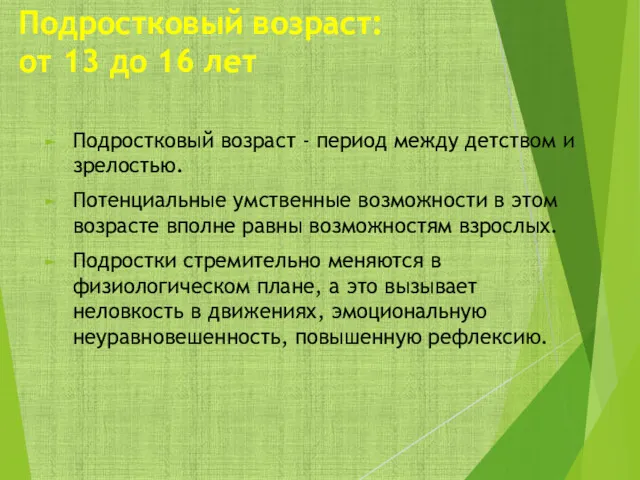 Подростковый возраст:
от 13 до 16 лет

Подростковый возраст - период между детством и зрелостью.

Потенциальные умственные возможности в этом возрасте вполне равны возможностям взрослых.

Подростки стремительно меняются в физиологическом плане, а это вызывает неловкость в движениях, эмоциональную неуравновешенность, повышенную рефлексию.